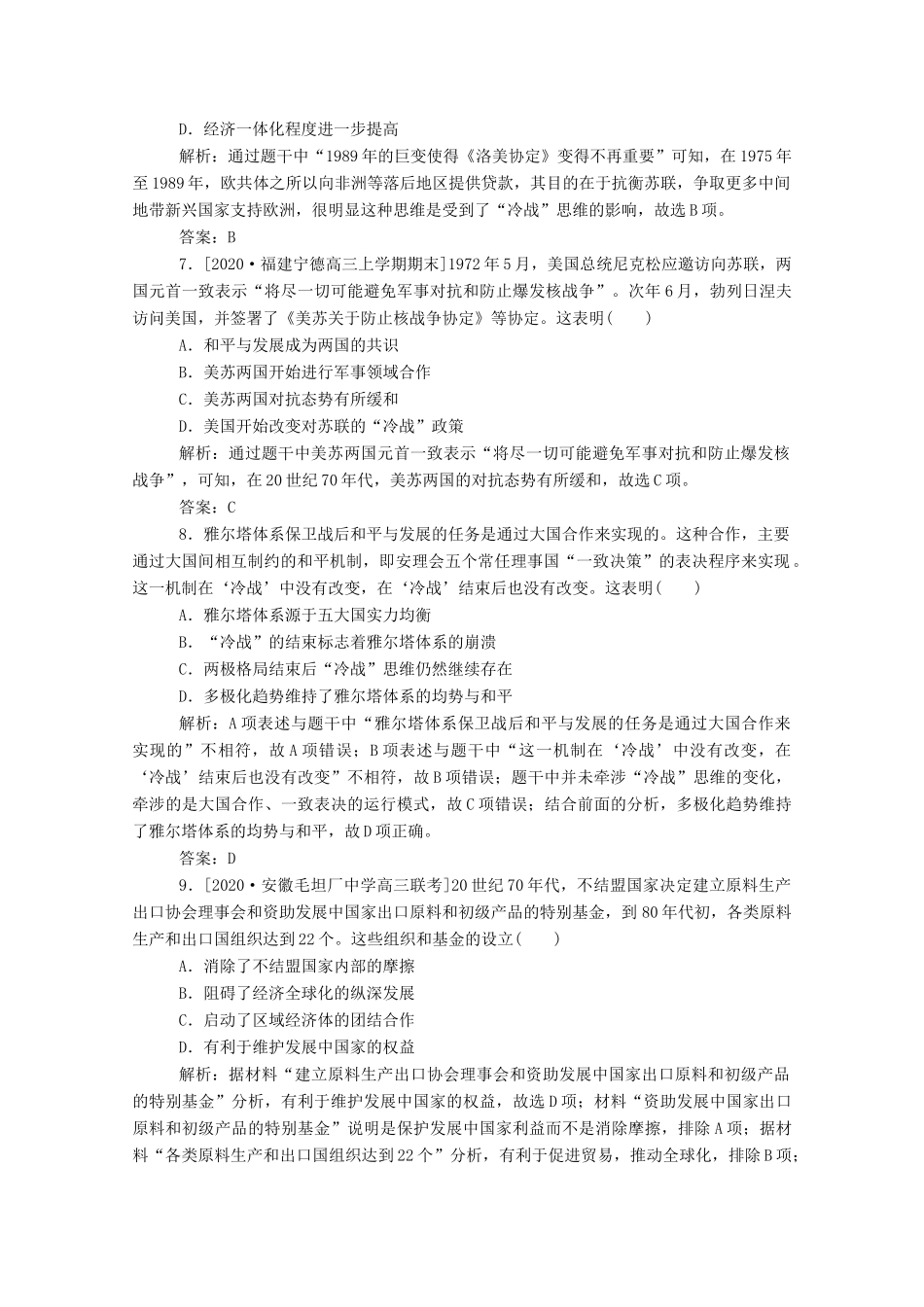 D．经济一体化程度进一步提高

解析：通过题干中“1989年的巨变使得《洛美协定》变得不再重要”可知，在1975年至1989年，欧共体之所以向非洲等落后地区提供贷款，其目的在于抗衡苏联，争取更多中间地带新兴国家支持欧洲，很明显这种思维是受到了“冷战”思维的影响，故选B项。

答案：B

7．[2020·福建宁德高三上学期期末]1972年5月，美国总统尼克松应邀访向苏联，两国元首一致表示“将尽一切可能避免军事对抗和防止爆发核战争”。次年6月，勃列日涅夫访问美国，并签署了《美苏关于防止核战争协定》等协定。这表明(　　)

A．和平与发展成为两国的共识

B．美苏两国开始进行军事领域合作

C．美苏两国对抗态势有所缓和

D．美国开始改变对苏联的“冷战”政策

解析：通过题干中美苏两国元首一致表示“将尽一切可能避免军事对抗和防止爆发核战争”，可知，在20世纪70年代，美苏两国的对抗态势有所缓和，故选C项。

答案：C

8．雅尔塔体系保卫战后和平与发展的任务是通过大国合作来实现的。这种合作，主要通过大国间相互制约的和平机制，即安理会五个常任理事国“一致决策”的表决程序来实现。这一机制在‘冷战’中没有改变，在‘冷战’结束后也没有改变。这表明(　　)

A．雅尔塔体系源于五大国实力均衡

B．“冷战”的结束标志着雅尔塔体系的崩溃

C．两极格局结束后“冷战”思维仍然继续存在

D．多极化趋势维持了雅尔塔体系的均势与和平

解析：A项表述与题干中“雅尔塔体系保卫战后和平与发展的任务是通过大国合作来实现的”不相符，故A项错误；B项表述与题干中“这一机制在‘冷战’中没有改变，在‘冷战’结束后也没有改变”不相符，故B项错误；题干中并未牵涉“冷战”思维的变化，牵涉的是大国合作、一致表决的运行模式，故C项错误；结合前面的分析，多极化趋势维持了雅尔塔体系的均势与和平，故D项正确。

答案：D

9．[2020·安徽毛坦厂中学高三联考]20世纪70年代，不结盟国家决定建立原料生产出口协会理事会和资助发展中国家出口原料和初级产品的特别基金，到80年代初，各类原料生产和出口国组织达到22个。这些组织和基金的设立(　　)

A．消除了不结盟国家内部的摩擦

B．阻碍了经济全球化的纵深发展

C．启动了区域经济体的团结合作

D．有利于维护发展中国家的权益

解析：据材料“建立原料生产出口协会理事会和资助发展中国家出口原料和初级产品的特别基金”分析，有利于维护发展中国家的权益，故选D项；材料“资助发展中国家出口原料和初级产品的特别基金”说明是保护发展中国家利益而不是消除摩擦，排除A项；据材料“各类原料生产和出口国组织达到22个”分析，有利于促进贸易，推动全球化，排除B项；